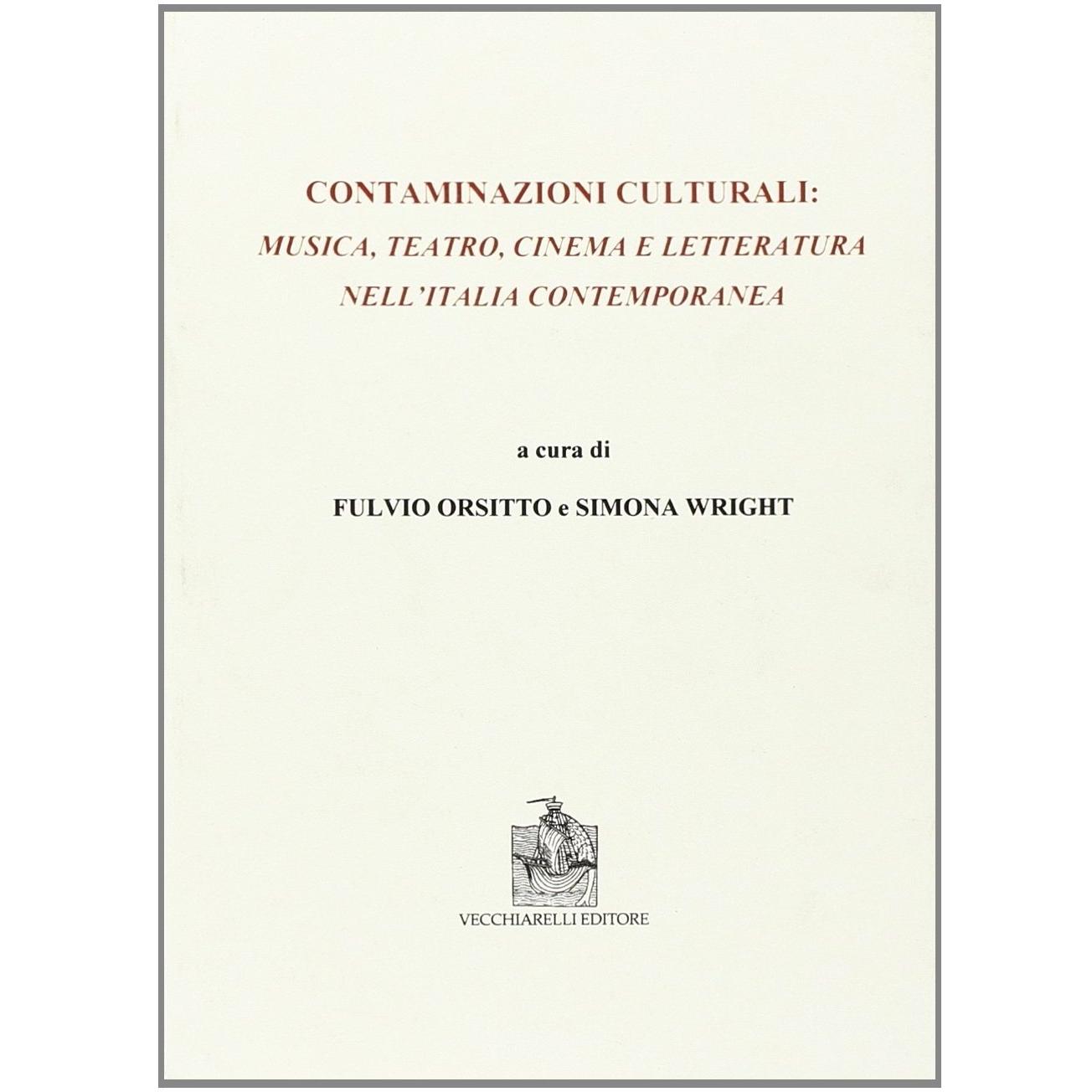 CONTAMINAZIONI CULTURALI:
MUSICA, TEATRO, CINEMA E LETTERATURA
NELL'ITALIA CONTEMPORANEA

a cura di

FULVIO ORSITTO e SIMONA WRIGHT

VECCHIARELLI EDITORE